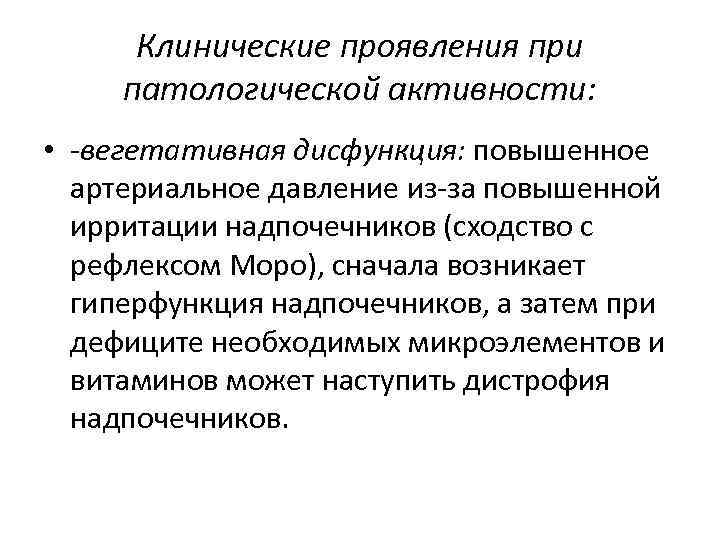 Клинические проявления при патологической активности:

• -вегетативная дисфункция: повышенное артериальное давление из-за повышенной ирритации надпочечников (сходство с рефлексом Моро), сначала возникает гиперфункция надпочечников, а затем при дефиците необходимых микроэлементов и витаминов может наступить дистрофия надпочечников.